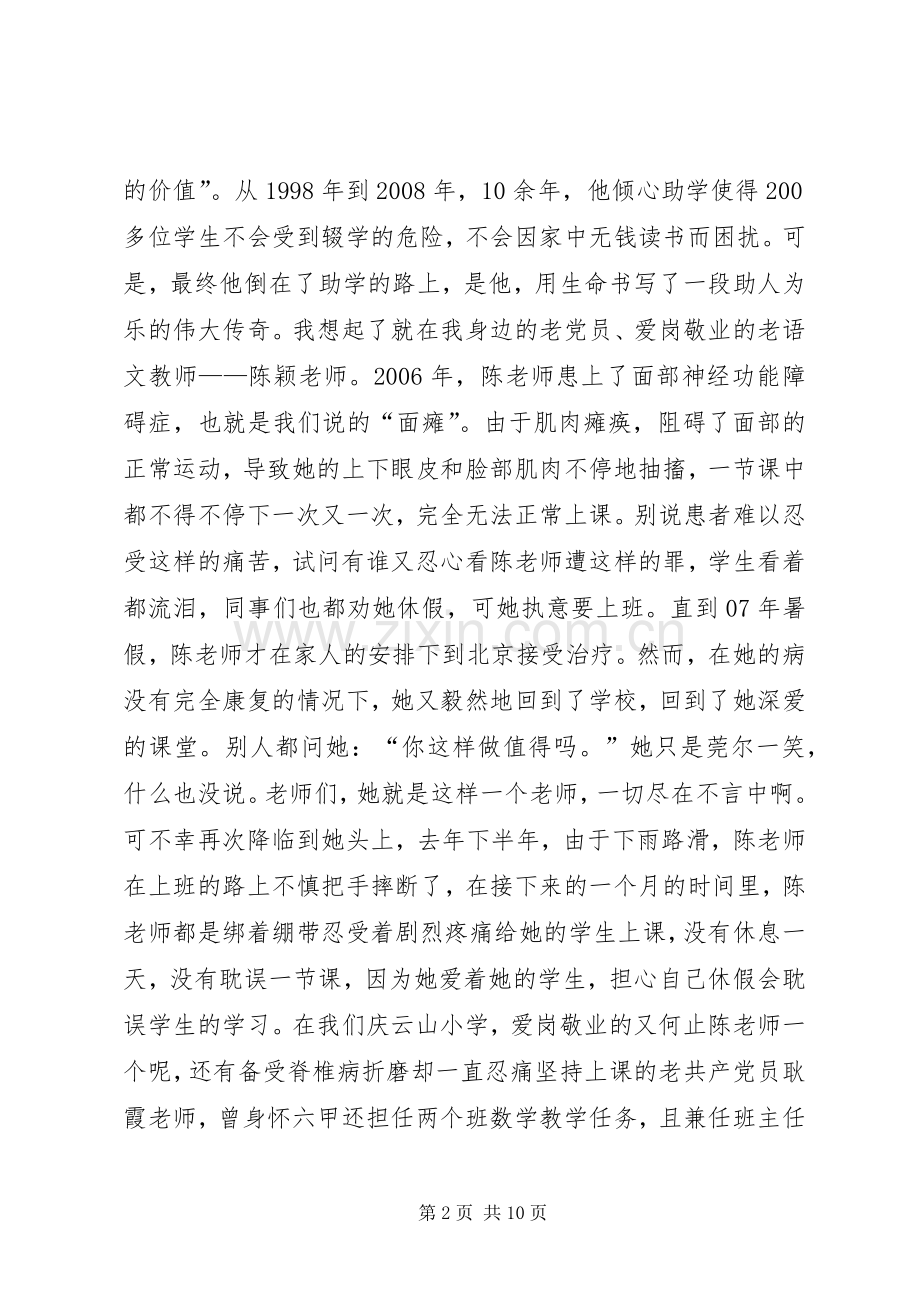 的价值”。从1998年到2008年，10余年，他倾心助学使得200多位学生不会受到辍学的危险，不会因家中无钱读书而困扰。可是，最终他倒在了助学的路上，是他，用生命书写了一段助人为乐的伟大传奇。我想起了就在我身边的老党员、爱岗敬业的老语文教师——陈颖老师。2006年，陈老师患上了面部神经功能障碍症，也就是我们说的“面瘫”。由于肌肉瘫痪，阻碍了面部的正常运动，导致她的上下眼皮和脸部肌肉不停地抽搐，一节课中都不得不停下一次又一次，完全无法正常上课。别说患者难以忍受这样的痛苦，试问有谁又忍心看陈老师遭这样的罪，学生看着都流泪，同事们也都劝她休假，可她执意要上班。直到07年暑假，陈老师才在家人的安排下到北京接受治疗。然而，在她的病没有完全康复的情况下，她又毅然地回到了学校，回到了她深爱的课堂。别人都问她：“你这样做值得吗。”她只是莞尔一笑，什么也没说。老师们，她就是这样一个老师，一切尽在不言中啊。可不幸再次降临到她头上，去年下半年，由于下雨路滑，陈老师在上班的路上不慎把手摔断了，在接下来的一个月的时间里，陈老师都是绑着绷带忍受着剧烈疼痛给她的学生上课，没有休息一天，没有耽误一节课，因为她爱着她的学生，担心自己休假会耽误学生的学习。在我们庆云山小学，爱岗敬业的又何止陈老师一个呢，还有备受脊椎病折磨却一直忍痛坚持上课的老共产党员耿霞老师，曾身怀六甲还担任两个班数学教学任务，且兼任班主任

第2页 共10页

www.zixin.com.cn